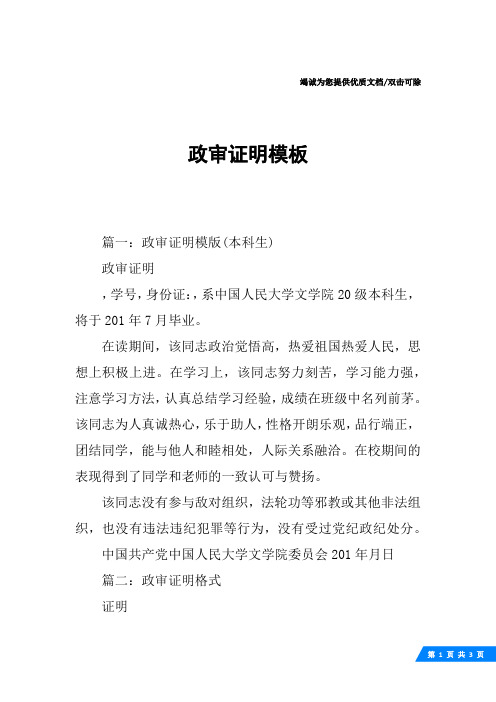 竭诚为您提供优质文档/双击可除

政审证明模板

篇一：政审证明模版(本科生)

政审证明

，学号，身份证：，系中国人民大学文学院20级本科生，将于201年7月毕业。

在读期间，该同志政治觉悟高，热爱祖国热爱人民，思想上积极上进。在学习上，该同志努力刻苦，学习能力强，注意学习方法，认真总结学习经验，成绩在班级中名列前茅。该同志为人真诚热心，乐于助人，性格开朗乐观，品行端正，团结同学，能与他人和睦相处，人际关系融洽。在校期间的表现得到了同学和老师的一致认可与赞扬。

该同志没有参与敌对组织，法轮功等邪教或其他非法组织，也没有违法违纪犯罪等行为，没有受过党纪政纪处分。

中国共产党中国人民大学文学院委员会201年月日

篇二：政审证明格式

证明

第 1 页 共 3 页